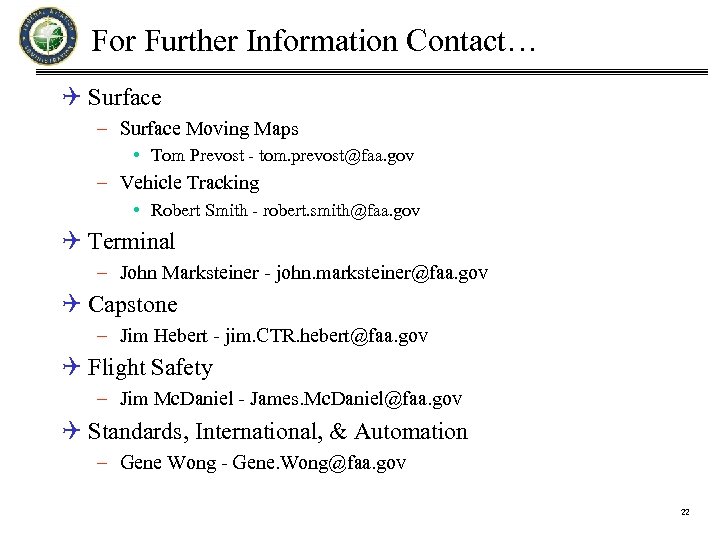 FEDERAL AVIATION ADMINISTRATION

For Further Information Contact…

Surface
– Surface Moving Maps
• Tom Prevost - tom.prevost@faa.gov
– Vehicle Tracking
• Robert Smith - robert.smith@faa.gov

Terminal
– John Marksteiner - john.marksteiner@faa.gov

Capstone
– Jim Hebert - jim.CTR.hebert@faa.gov

Flight Safety
– Jim McDaniel - James.McDaniel@faa.gov

Standards, International, & Automation
– Gene Wong - Gene.Wong@faa.gov

22